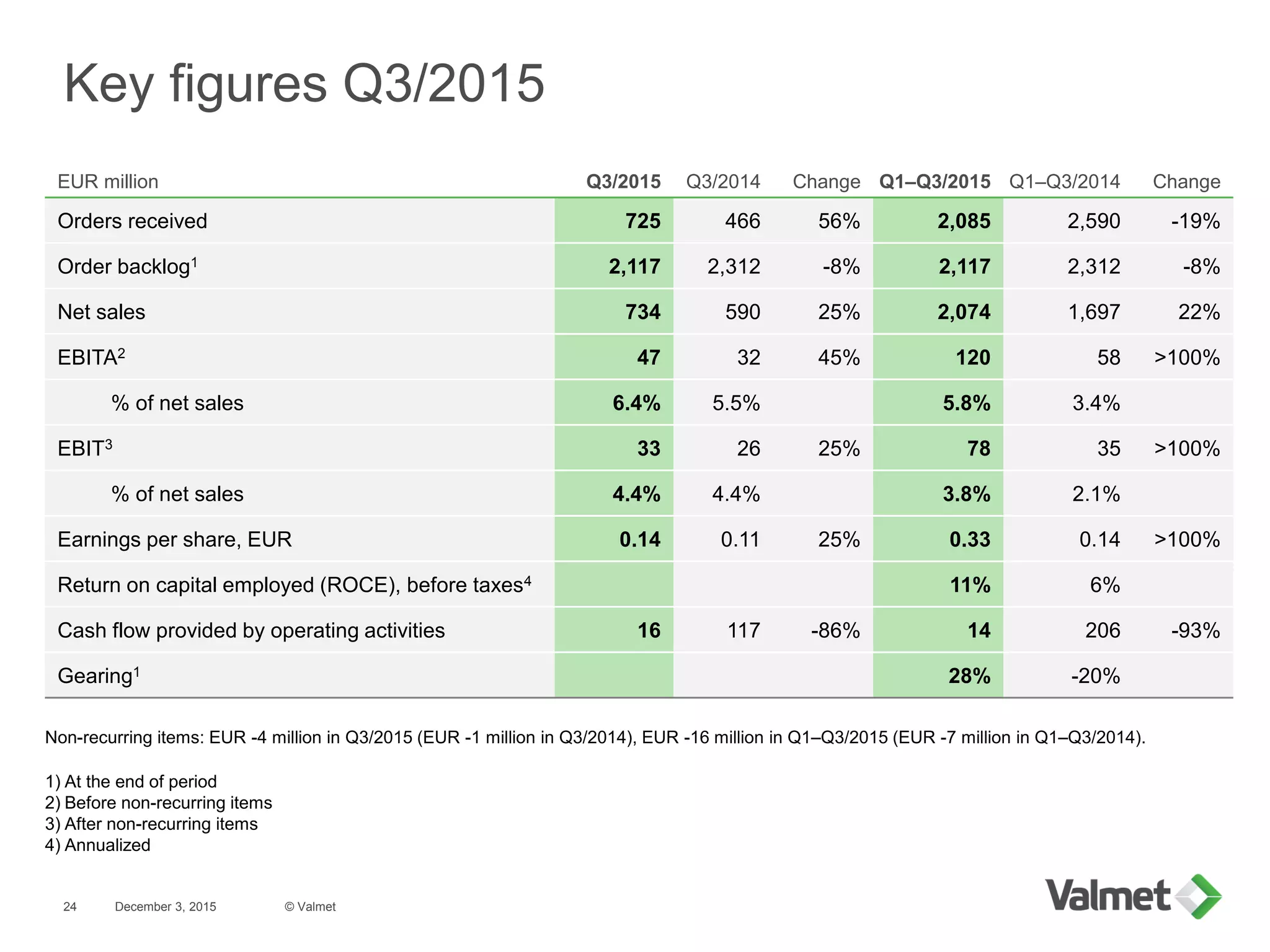 Key figures Q3/2015

| EUR million | Q3/2015 | Q3/2014 | Change | Q1–Q3/2015 | Q1–Q3/2014 | Change |
|---|---|---|---|---|---|---|
| Orders received | 725 | 466 | 56% | 2,085 | 2,590 | -19% |
| Order backlog$^1$ | 2,117 | 2,312 | -8% | 2,117 | 2,312 | -8% |
| Net sales | 734 | 590 | 25% | 2,074 | 1,697 | 22% |
| EBITA$^2$ | 47 | 32 | 45% | 120 | 58 | >100% |
| % of net sales | 6.4% | 5.5% | | 5.8% | 3.4% | |
| EBIT$^3$ | 33 | 26 | 25% | 78 | 35 | >100% |
| % of net sales | 4.4% | 4.4% | | 3.8% | 2.1% | |
| Earnings per share, EUR | 0.14 | 0.11 | 25% | 0.33 | 0.14 | >100% |
| Return on capital employed (ROCE), before taxes$^4$ | | | | 11% | 6% | |
| Cash flow provided by operating activities | 16 | 117 | -86% | 14 | 206 | -93% |
| Gearing$^1$ | | | | 28% | -20% | |

Non-recurring items: EUR -4 million in Q3/2015 (EUR -1 million in Q3/2014), EUR -16 million in Q1–Q3/2015 (EUR -7 million in Q1–Q3/2014).

1) At the end of period
2) Before non-recurring items
3) After non-recurring items
4) Annualized

24 December 3, 2015 © Valmet

Valmet